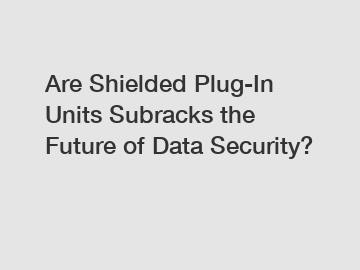 Are Shielded Plug-In Units Subracks the Future of Data Security?